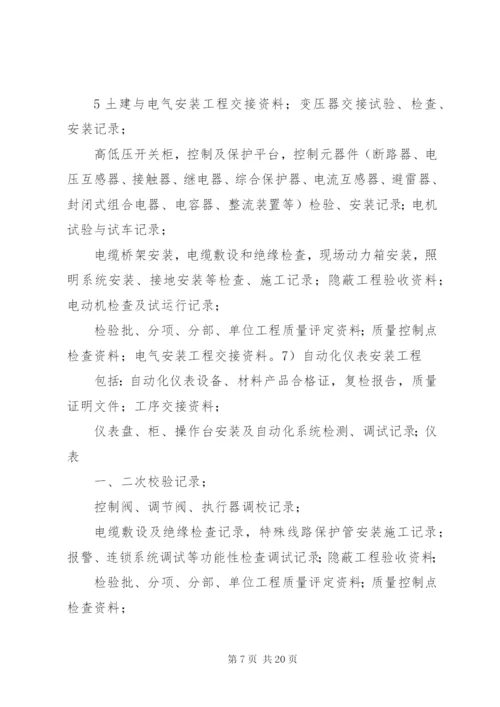 5 土建与电气安装工程交接资料；变压器交接试验、检查、安装记录；

高低压开关柜，控制及保护平台，控制元器件（断路器、电压互感器、接触器、继电器、综合保护器、电流互感器、避雷器、封闭式组合电器、电容器、整流装置等）检验、安装记录；电机试验与试车记录；

电缆桥架安装，电缆敷设和绝缘检查，现场动力箱安装，照明系统安装、接地安装等检查、施工记录；隐蔽工程验收资料；电动机检查及试运行记录；

检验批、分项、分部、单位工程质量评定资料；质量控制点检查资料；电气安装工程交接资料。7）自动化仪表安装工程

包括：自动化仪表设备、材料产品合格证，复检报告，质量证明文件；工序交接资料；

仪表盘、柜、操作台安装及自动化系统检测、调试记录；仪表

一、二次校验记录；

控制阀、调节阀、执行器调校记录；

电缆敷设及绝缘检查记录，特殊线路保护管安装施工记录；报警、连锁系统调试等功能性检查调试记录；隐蔽工程验收资料；

检验批、分项、分部、单位工程质量评定资料；质量控制点检查资料；

第 7 页 共 20 页